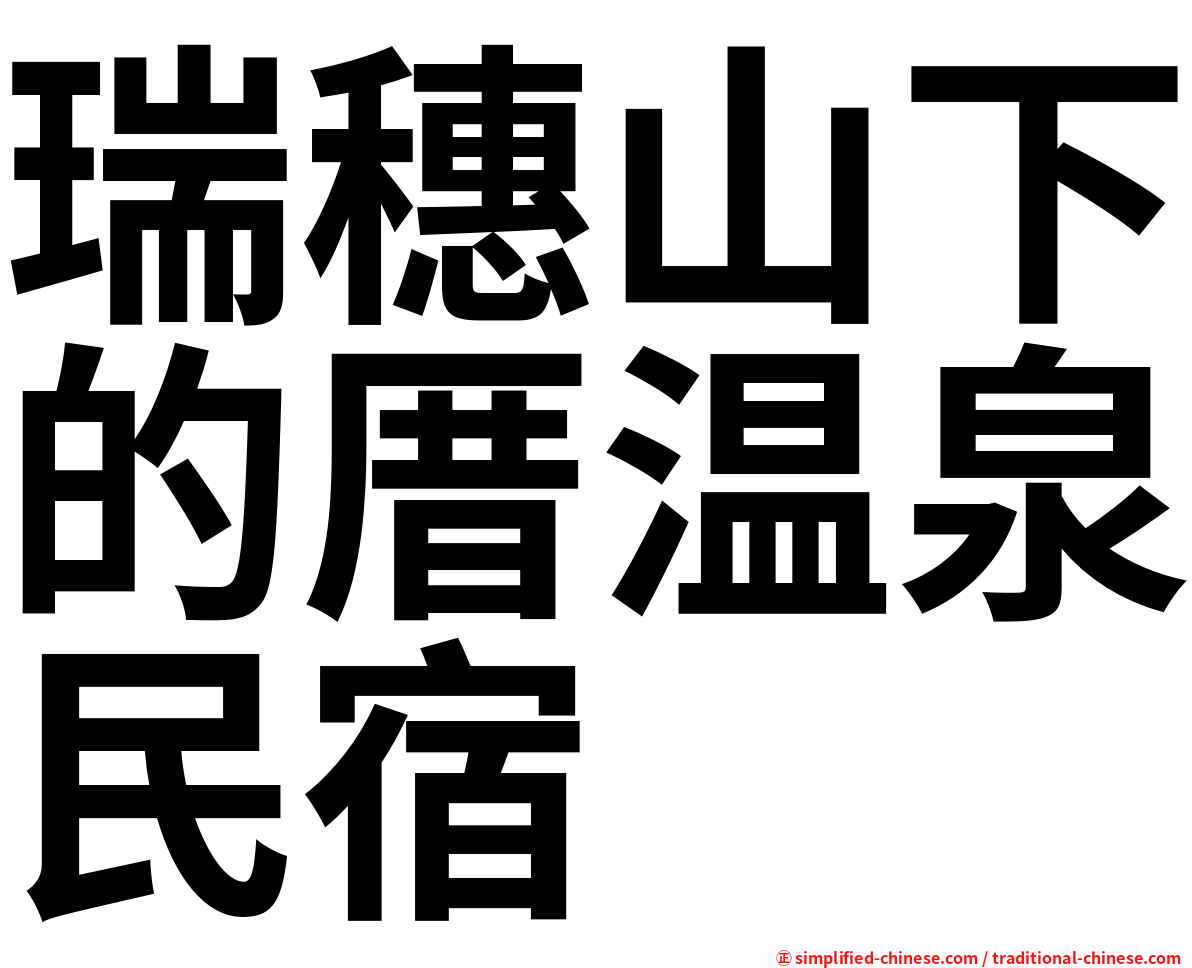 瑞穗山下的厝温泉民宿

㊣ simplified-chinese.com / traditional-chinese.com